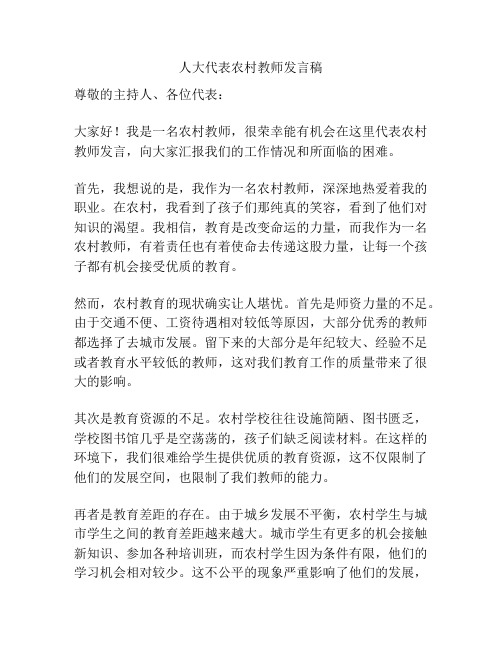 人大代表农村教师发言稿

尊敬的主持人、各位代表：

大家好！我是一名农村教师，很荣幸能有机会在这里代表农村教师发言，向大家汇报我们的工作情况和所面临的困难。

首先，我想说的是，我作为一名农村教师，深深地热爱着我的职业。在农村，我看到了孩子们那纯真的笑容，看到了他们对知识的渴望。我相信，教育是改变命运的力量，而我作为一名农村教师，有着责任也有着使命去传递这股力量，让每一个孩子都有机会接受优质的教育。

然而，农村教育的现状确实让人堪忧。首先是师资力量的不足。由于交通不便、工资待遇相对较低等原因，大部分优秀的教师都选择了去城市发展。留下来的大部分是年纪较大、经验不足或者教育水平较低的教师，这对我们教育工作的质量带来了很大的影响。

其次是教育资源的不足。农村学校往往设施简陋、图书匮乏，学校图书馆几乎是空荡荡的，孩子们缺乏阅读材料。在这样的环境下，我们很难给学生提供优质的教育资源，这不仅限制了他们的发展空间，也限制了我们教师的能力。

再者是教育差距的存在。由于城乡发展不平衡，农村学生与城市学生之间的教育差距越来越大。城市学生有更多的机会接触新知识、参加各种培训班，而农村学生因为条件有限，他们的学习机会相对较少。这不公平的现象严重影响了他们的发展，